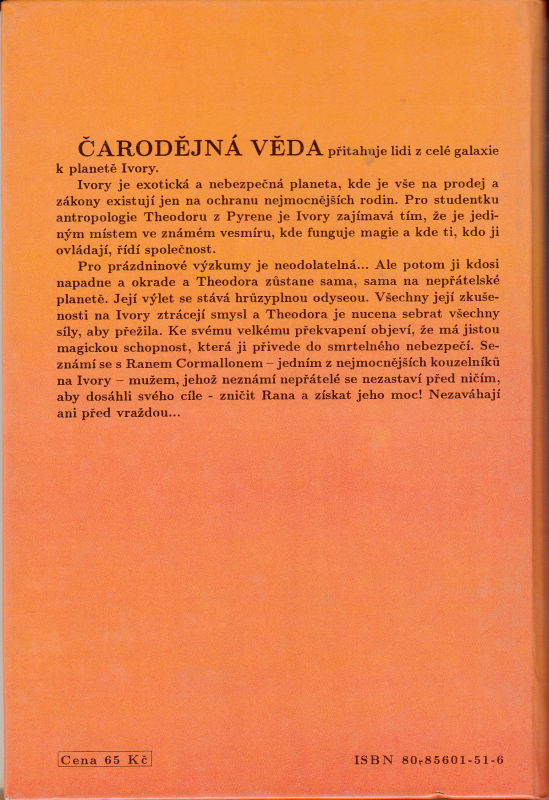 ČARODĚJNÁ VĚDA přitahuje lidi z celé galaxie k planetě Ivory.

Ivory je exotická a nebezpečná planeta, kde je vše na prodej a zákony existují jen na ochranu nejmocnějších rodin. Pro studentku antropologie Theodoru z Pyrene je Ivory zajímavá tím, že je jediným místem ve známém vesmíru, kde funguje magie a kde ti, kdo ji ovládají, řídí společnost.

Pro prázdninové výzkumy je neodolatelná... Ale potom ji kdosi napadne a okrade a Theodora zůstane sama, sama na nepřátelské planetě. Její výlet se stává hrůzyplnou odyseou. Všechny její zkušenosti na Ivory ztrácejí smysl a Theodora je nucena sebrat všechny síly, aby přežila. Ke svému velkému překvapení objeví, že má jistou magickou schopnost, která ji přivede do smrtelného nebezpečí. Seznámí se s Ranem Cormallonem – jedním z nejmocnějších kouzelníků na Ivory – mužem, jehož neznámí nepřátelé se nezastaví před ničím, aby dosáhli svého cíle - zničit Rana a získat jeho moc! Nezaváhají ani před vraždou...

Cena 65 Kč

ISBN 80-85601-51-6